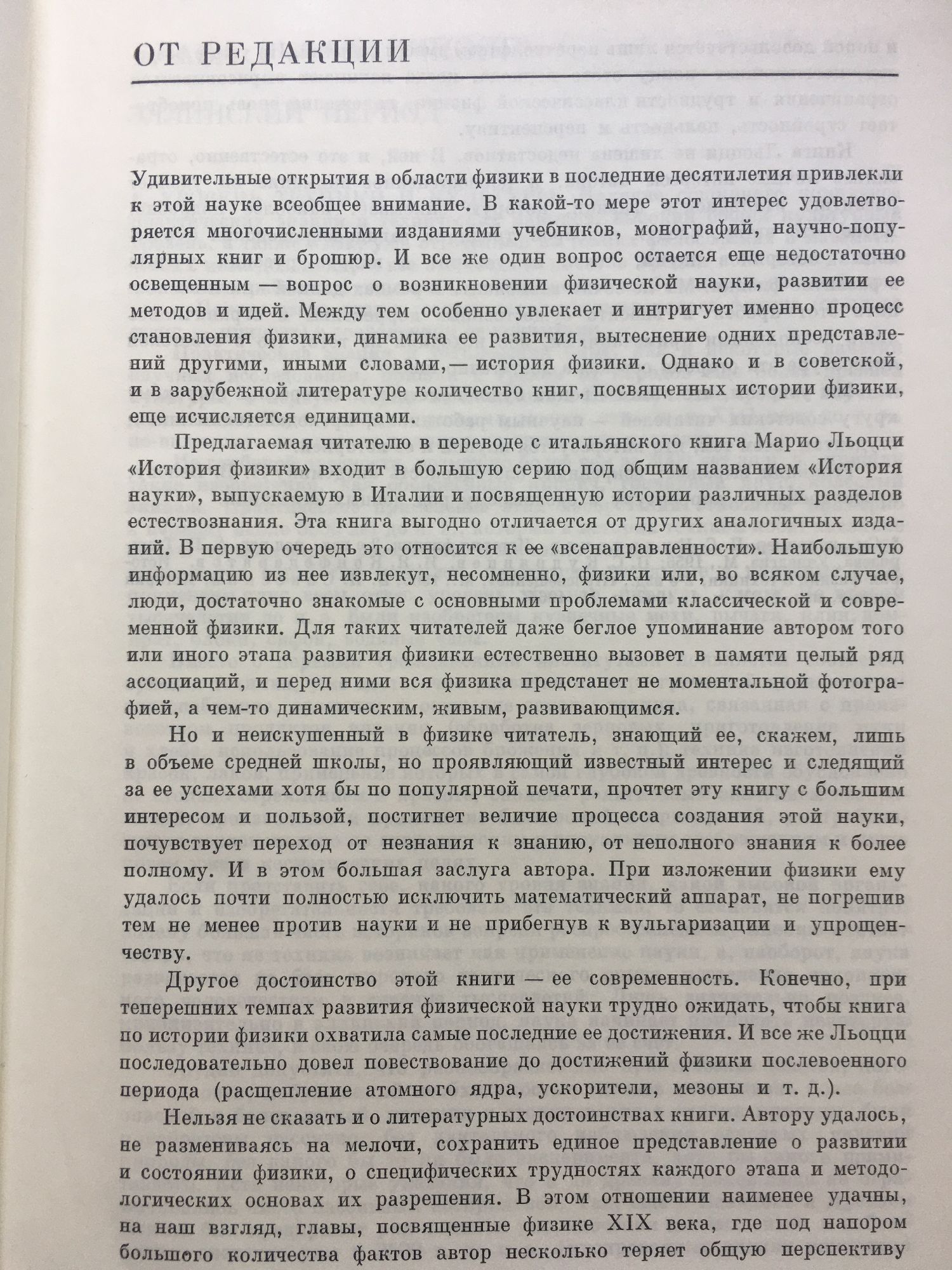 ОТ РЕДАКЦИИ

Удивительные открытия в области физики в последние десятилетия привлекли к этой науке всеобщее внимание. В какой-то мере этот интерес удовлетворяется многочисленными изданиями учебников, монографий, научно-популярных книг и брошюр. И все же один вопрос остается еще недостаточно освещенным — вопрос о возникновении физической науки, развитии ее методов и идей. Между тем особенно увлекает и интригует именно процесс становления физики, динамика ее развития, вытеснение одних представлений другими, иными словами,— история физики. Однако и в советской, и в зарубежной литературе количество книг, посвященных истории физики, еще исчисляется единицами.

Предлагаемая читателю в переводе с итальянского книга Марио Льоцци «История физики» входит в большую серию под общим названием «История науки», выпускаемую в Италии и посвященную истории различных разделов естествознания. Эта книга выгодно отличается от других аналогичных изданий. В первую очередь это относится к ее «всенаправленности». Наибольшую информацию из нее извлекут, несомненно, физики или, во всяком случае, люди, достаточно знакомые с основными проблемами классической и современной физики. Для таких читателей даже беглое упоминание автором того или иного этапа развития физики естественно вызовет в памяти целый ряд ассоциаций, и перед ними вся физика предстанет не моментальной фотографией, а чем-то динамическим, живым, развивающимся.

Но и неискушенный в физике читатель, знающий ее, скажем, лишь в объеме средней школы, но проявляющий известный интерес и следящий за ее успехами хотя бы по популярной печати, прочтет эту книгу с большим интересом и пользой, постигнет величие процесса создания этой науки, почувствует переход от незнания к знанию, от неполного знания к более полному. И в этом большая заслуга автора. При изложении физики ему удалось почти полностью исключить математический аппарат, не погрешив тем не менее против науки и не прибегнув к вульгаризации и упрощенчеству.

Другое достоинство этой книги — ее современность. Конечно, при теперешних темпах развития физической науки трудно ожидать, чтобы книга по истории физики охватила самые последние ее достижения. И все же Льоцци последовательно довел повествование до достижений физики послевоенного периода (расщепление атомного ядра, ускорители, мезоны и т. д.).

Нельзя не сказать и о литературных достоинствах книги. Автору удалось, не размениваясь на мелочи, сохранить единое представление о развитии и состоянии физики, о специфических трудностях каждого этапа и методологических основах их разрешения. В этом отношении наименее удачны, на наш взгляд, главы, посвященные физике XIX века, где под напором большого количества фактов автор несколько теряет общую перспективу